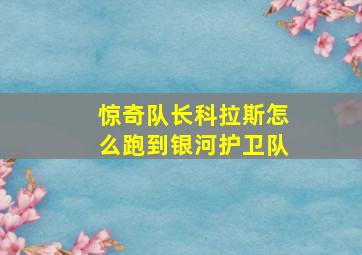 惊奇队长科拉斯怎么跑到银河护卫队